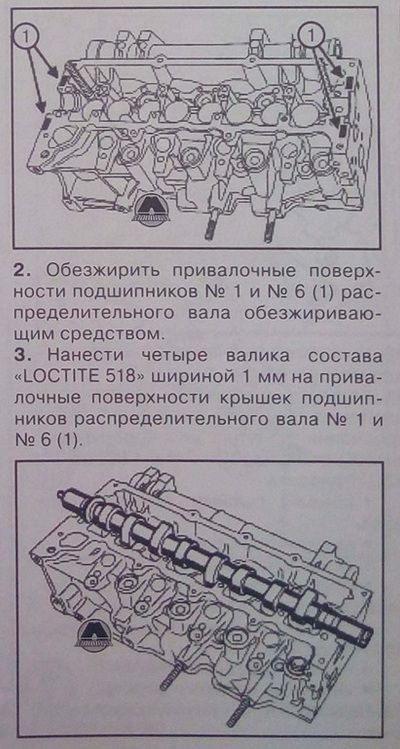 1

1

2. Обезжирить привалочные поверхности подшипников № 1 и № 6 (1) распределительного вала обезжиривающим средством.
3. Нанести четыре валика состава «LOCTITE 518» шириной 1 мм на привалочные поверхности крышек подшипников распределительного вала № 1 и № 6 (1).